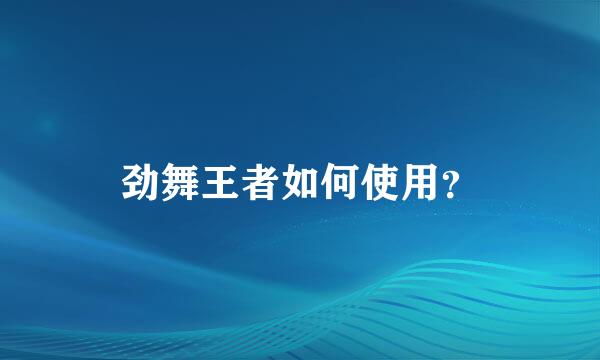 劲舞王者如何使用?